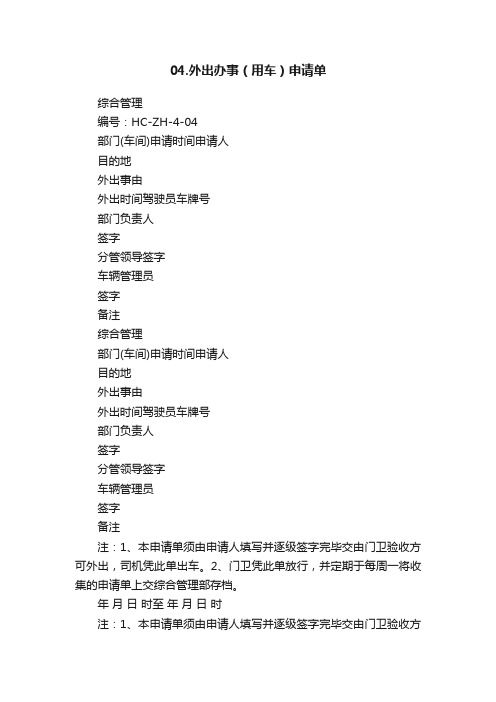 04.外出办事（用车）申请单

综合管理

编号：HC-ZH-4-04

部门(车间)申请时间申请人

目的地

外出事由

外出时间驾驶员车牌号

部门负责人

签字

分管领导签字

车辆管理员

签字

备注

综合管理

部门(车间)申请时间申请人

目的地

外出事由

外出时间驾驶员车牌号

部门负责人

签字

分管领导签字

车辆管理员

签字

备注

注：1、本申请单须由申请人填写并逐级签字完毕交由门卫验收方可外出，司机凭此单出车。2、门卫凭此单放行，并定期于每周一将收集的申请单上交综合管理部存档。

年 月 日 时至 年 月 日 时

注：1、本申请单须由申请人填写并逐级签字完毕交由门卫验收方